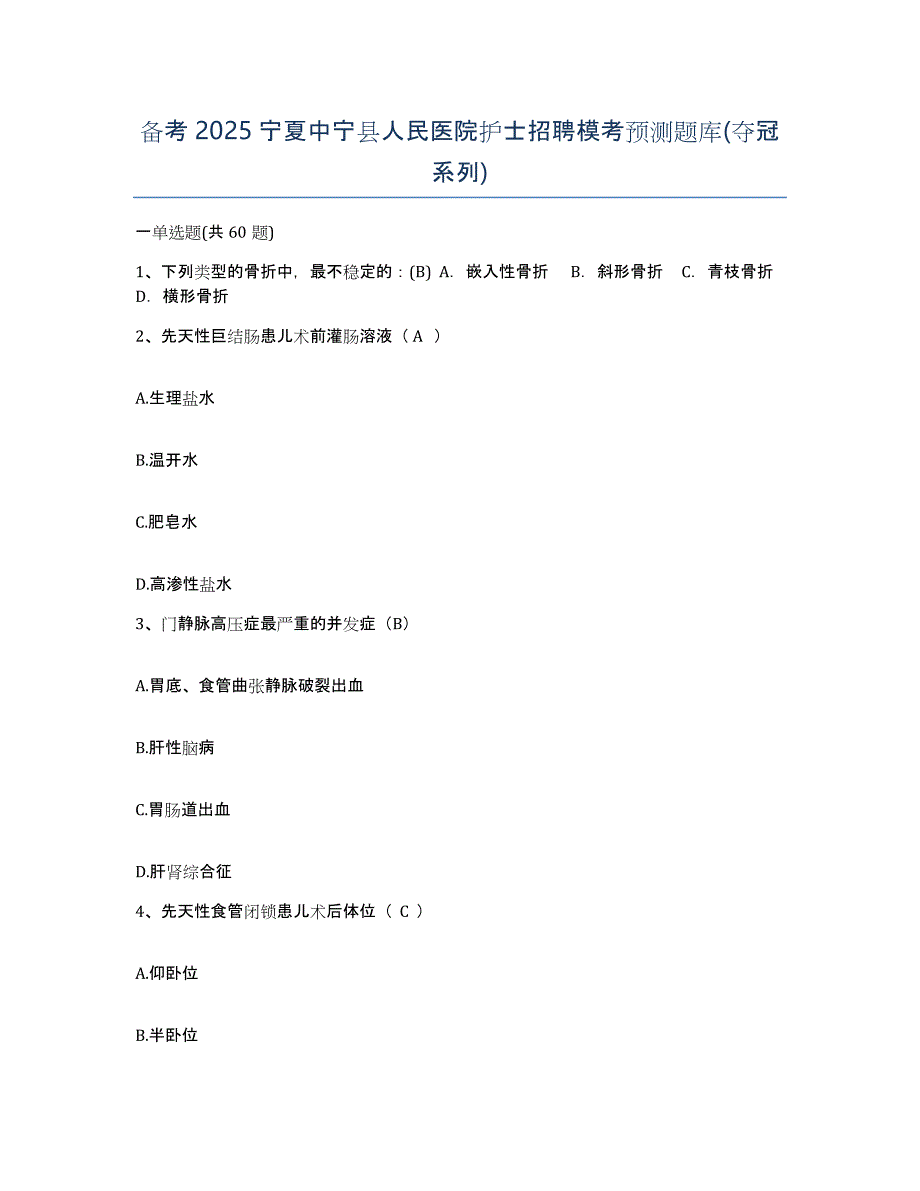 备考 2025 宁夏中宁县人民医院护士招聘模考预测题库(夺冠系列)

一单选题(共 60 题)

1、下列类型的骨折中，最不稳定的：(B) A. 嵌入性骨折 B. 斜形骨折 C. 青枝骨折 D. 横形骨折

2、先天性巨结肠患儿术前灌肠溶液（ A ）

A.生理盐水

B.温开水

C.肥皂水

D.高渗性盐水

3、门静脉高压症最严重的并发症（B）

A.胃底、食管曲张静脉破裂出血

B.肝性脑病

C.胃肠道出血

D.肝肾综合征

4、先天性食管闭锁患儿术后体位（ C ）

A.仰卧位

B.半卧位